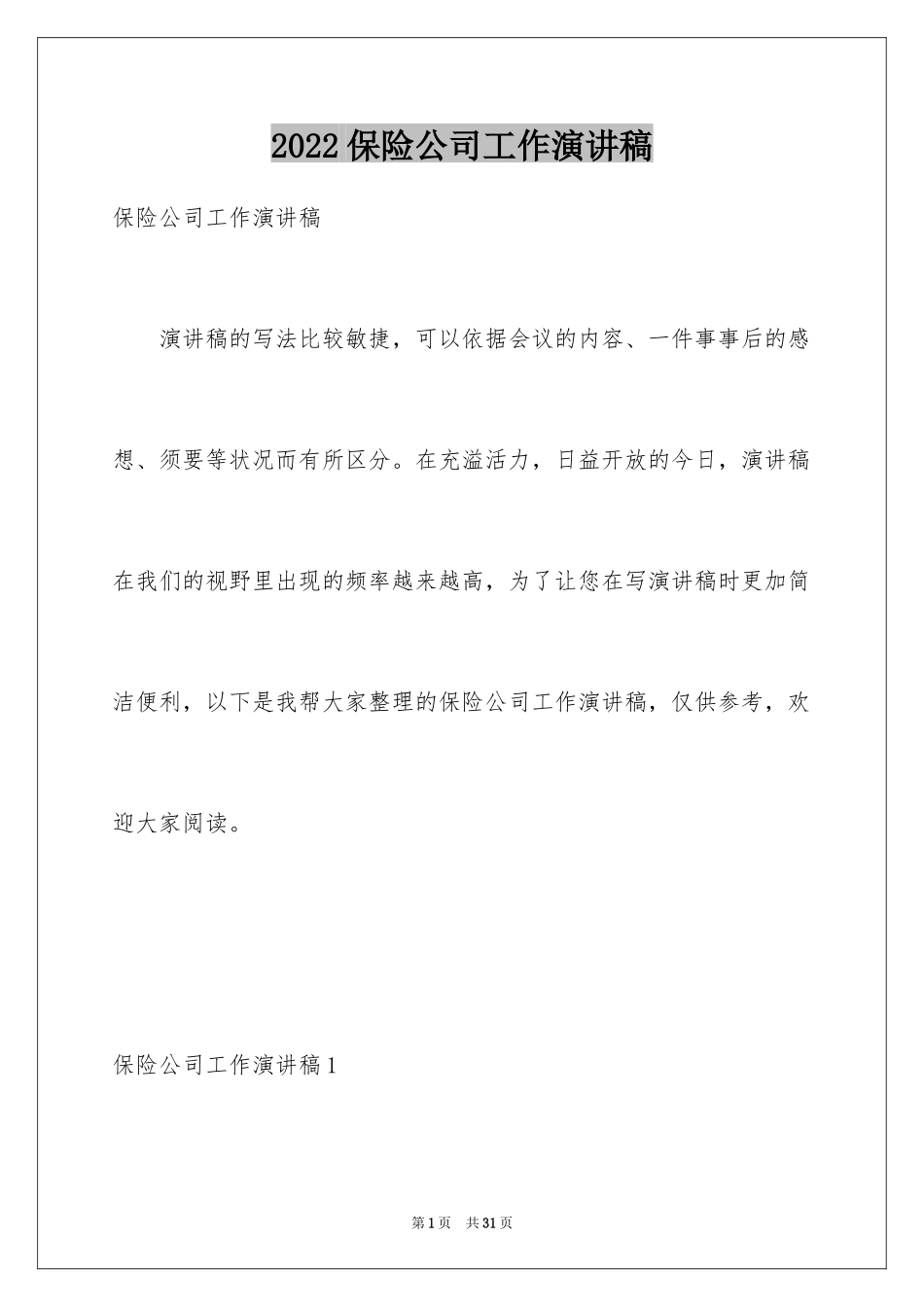 2022 保险公司工作演讲稿

保险公司工作演讲稿

演讲稿的写法比较敏捷，可以依据会议的内容、一件事事后的感想、须要等状况而有所区分。在充溢活力，日益开放的今日，演讲稿在我们的视野里出现的频率越来越高，为了让您在写演讲稿时更加简洁便利，以下是我帮大家整理的保险公司工作演讲稿，仅供参考，欢迎大家阅读。

保险公司工作演讲稿 1

第 1 页　共 31 页